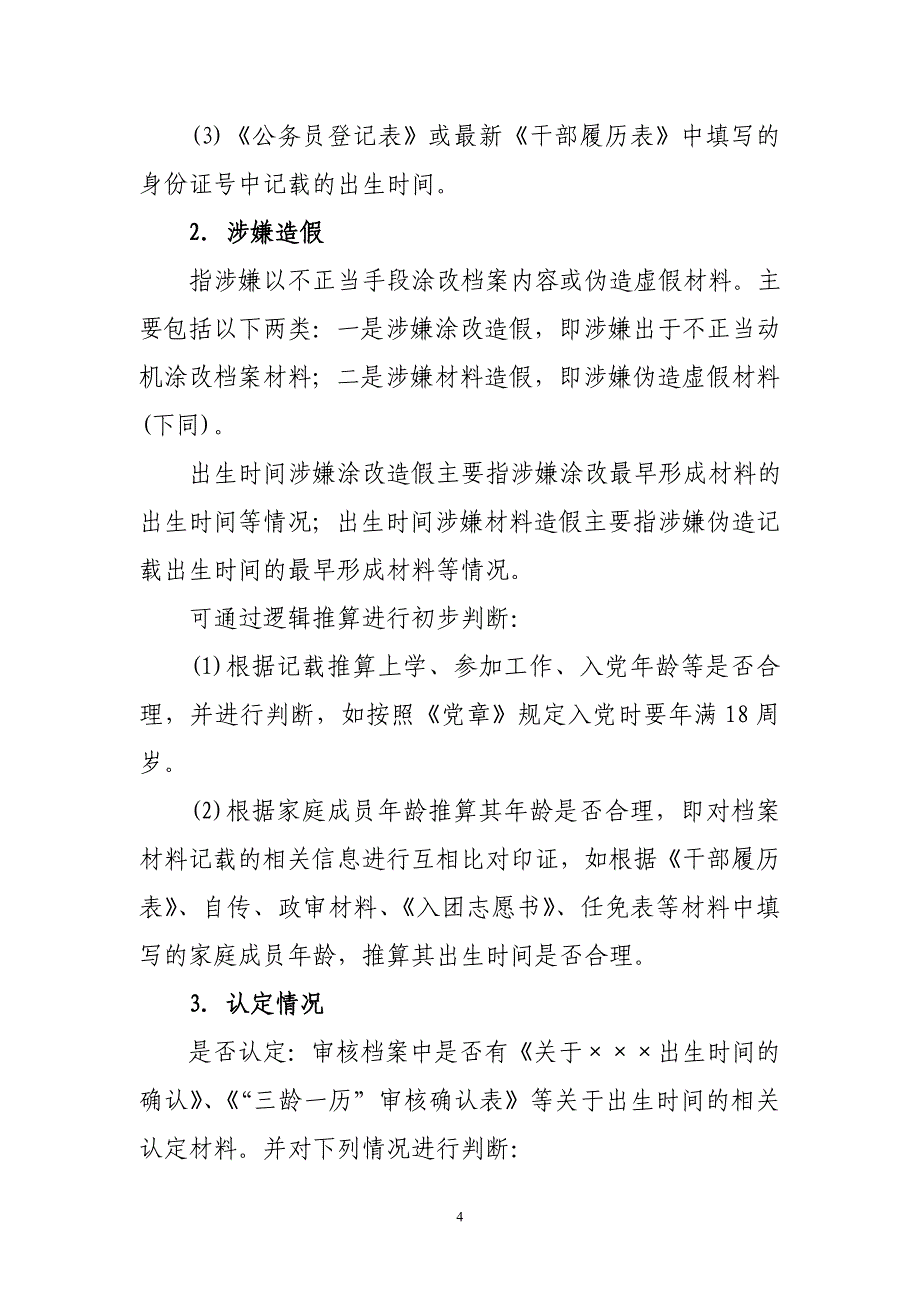 (3)《公务员登记表》或最新《干部履历表》中填写的身份证号中记载的出生时间。

2. 涉嫌造假

指涉嫌以不正当手段涂改档案内容或伪造虚假材料。主要包括以下两类：一是涉嫌涂改造假，即涉嫌出于不正当动机涂改档案材料；二是涉嫌材料造假，即涉嫌伪造虚假材料（下同）。

出生时间涉嫌涂改造假主要指涉嫌涂改最早形成材料的出生时间等情况；出生时间涉嫌材料造假主要指涉嫌伪造记载出生时间的最早形成材料等情况。

可通过逻辑推算进行初步判断：

(1)根据记载推算上学、参加工作、入党年龄等是否合理，并进行判断，如按照《党章》规定入党时要年满18周岁。

(2)根据家庭成员年龄推算其年龄是否合理，即对档案材料记载的相关信息进行互相比对印证，如根据《干部履历表》、自传、政审材料、《入团志愿书》、任免表等材料中填写的家庭成员年龄，推算其出生时间是否合理。

3. 认定情况

是否认定：审核档案中是否有《关于×××出生时间的确认》、《“三龄一历”审核确认表》等关于出生时间的相关认定材料。并对下列情况进行判断：

4